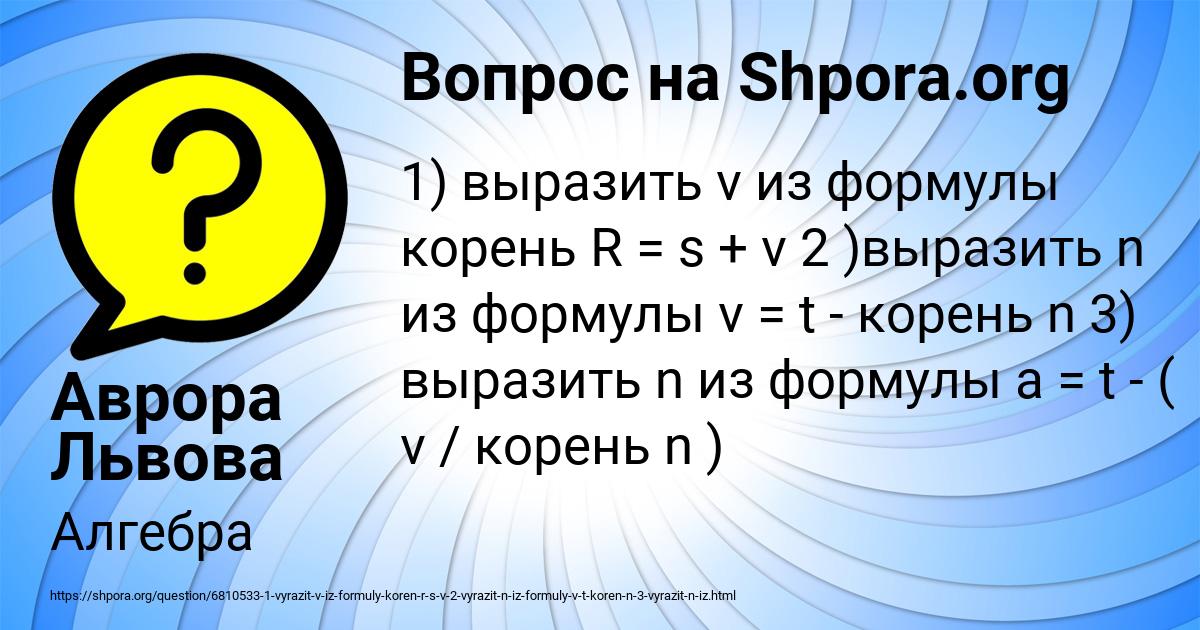 Вопрос на Shpora.org

1) выразить v из формулы корень R = s + v 2 )выразить n из формулы v = t - корень n 3) выразить n из формулы a = t - ( v / корень n )

Аврора Львова

Алгебра

https://shpora.org/question/6810533-1-vyrazit-v-iz-formuly-koren-r-s-v-2-vyrazit-n-iz-formuly-v-t-koren-n-3-vyrazit-n-iz.html